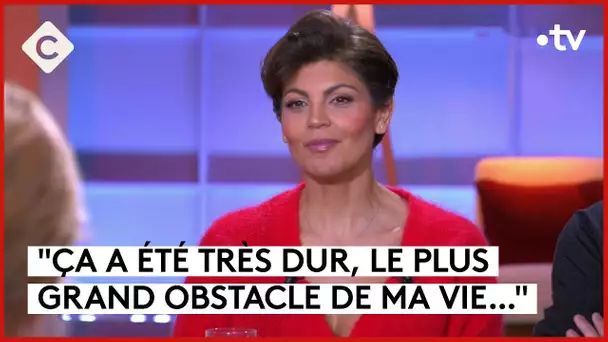 C

•tv

"ÇA A ÉTÉ TRÈS DUR, LE PLUS GRAND OBSTACLE DE MA VIE..."